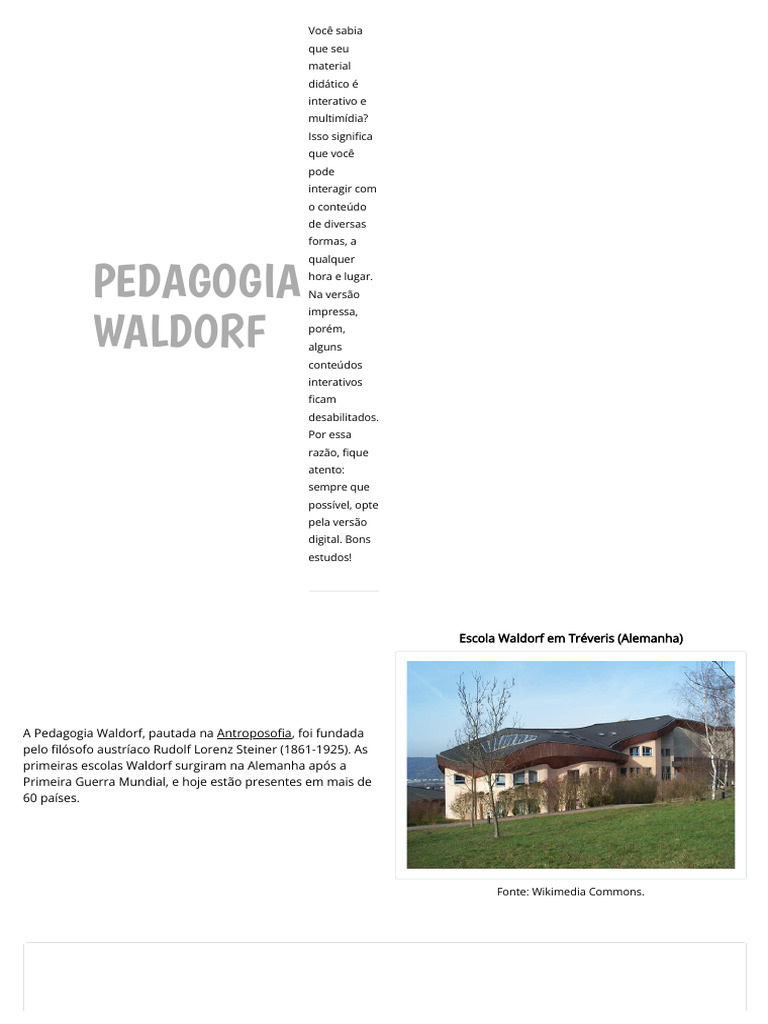 PEDAGOGIA WALDORF

Você sabia que seu material didático é interativo e multimídia? Isso significa que você pode interagir com o conteúdo de diversas formas, a qualquer hora e lugar. Na versão impressa, porém, alguns conteúdos interativos ficam desabilitados. Por essa razão, fique atento: sempre que possível, opte pela versão digital. Bons estudos!

A Pedagogia Waldorf, pautada na Antroposofia, foi fundada pelo filósofo austríaco Rudolf Lorenz Steiner (1861-1925). As primeiras escolas Waldorf surgiram na Alemanha após a Primeira Guerra Mundial, e hoje estão presentes em mais de 60 países.

Escola Waldorf em Tréveris (Alemanha)

Fonte: Wikimedia Commons.